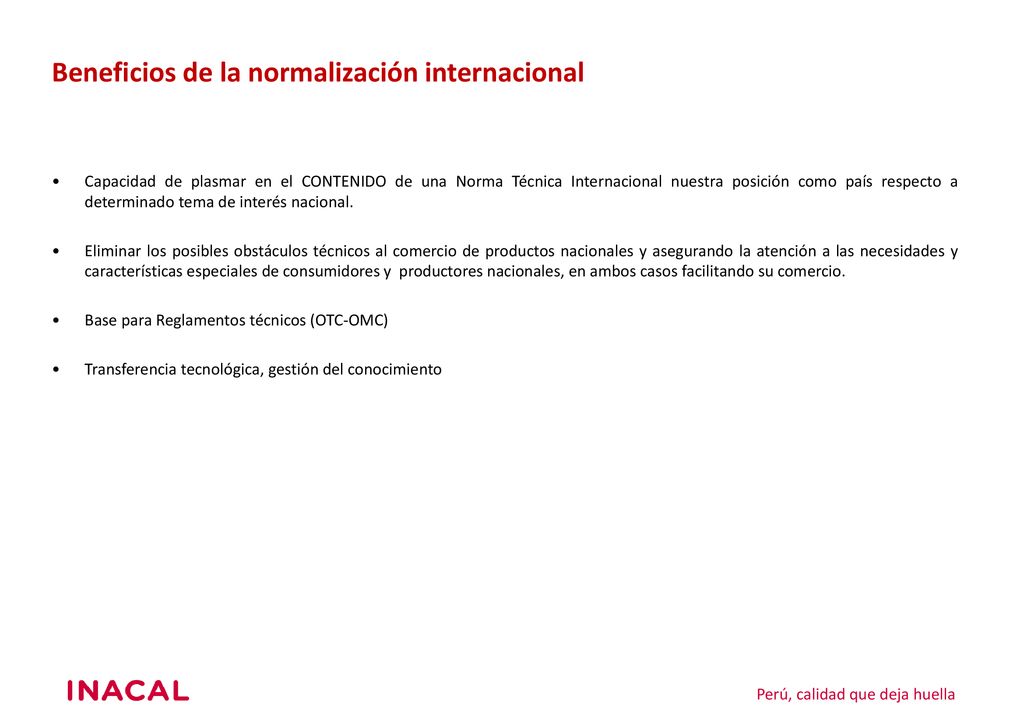 Beneficios de la normalización internacional

• Capacidad de plasmar en el CONTENIDO de una Norma Técnica Internacional nuestra posición como país respecto a determinado tema de interés nacional.

• Eliminar los posibles obstáculos técnicos al comercio de productos nacionales y asegurando la atención a las necesidades y características especiales de consumidores y productores nacionales, en ambos casos facilitando su comercio.

• Base para Reglamentos técnicos (OTC-OMC)

• Transferencia tecnológica, gestión del conocimiento

INACAL

Perú, calidad que deja huella